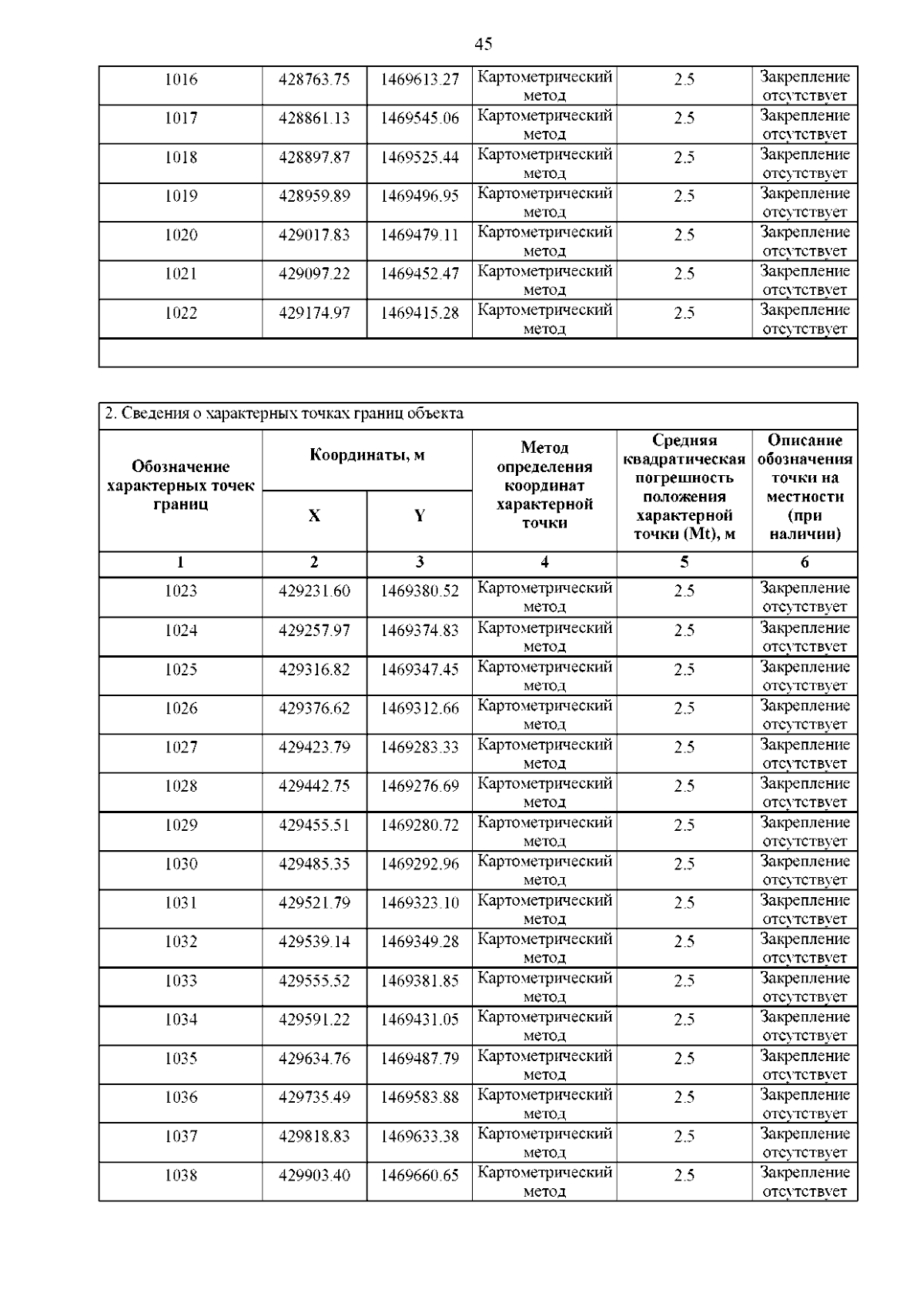 45

| 1016 | 428763.75 | 1469613.27 | Картометрический метод | 2.5 | Закрепление отсутствует |
|---|---|---|---|---|---|
| 1017 | 428861.13 | 1469545.06 | Картометрический метод | 2.5 | Закрепление отсутствует |
| 1018 | 428897.87 | 1469525.44 | Картометрический метод | 2.5 | Закрепление отсутствует |
| 1019 | 428959.89 | 1469496.95 | Картометрический метод | 2.5 | Закрепление отсутствует |
| 1020 | 429017.83 | 1469479.11 | Картометрический метод | 2.5 | Закрепление отсутствует |
| 1021 | 429097.22 | 1469452.47 | Картометрический метод | 2.5 | Закрепление отсутствует |
| 1022 | 429174.97 | 1469415.28 | Картометрический метод | 2.5 | Закрепление отсутствует |

2. Сведения о характерных точках границ объекта

| Обозначение характерных точек границ | Координаты, м X | Координаты, м Y | Метод определения координат характерной точки | Средняя квадратическая погрешность положения характерной точки (Mt), м | Описание обозначения точки на местности (при наличии) |
|---|---|---|---|---|---|
| 1 | 2 | 3 | 4 | 5 | 6 |
| 1023 | 429231.60 | 1469380.52 | Картометрический метод | 2.5 | Закрепление отсутствует |
| 1024 | 429257.97 | 1469374.83 | Картометрический метод | 2.5 | Закрепление отсутствует |
| 1025 | 429316.82 | 1469347.45 | Картометрический метод | 2.5 | Закрепление отсутствует |
| 1026 | 429376.62 | 1469312.66 | Картометрический метод | 2.5 | Закрепление отсутствует |
| 1027 | 429423.79 | 1469283.33 | Картометрический метод | 2.5 | Закрепление отсутствует |
| 1028 | 429442.75 | 1469276.69 | Картометрический метод | 2.5 | Закрепление отсутствует |
| 1029 | 429455.51 | 1469280.72 | Картометрический метод | 2.5 | Закрепление отсутствует |
| 1030 | 429485.35 | 1469292.96 | Картометрический метод | 2.5 | Закрепление отсутствует |
| 1031 | 429521.79 | 1469323.10 | Картометрический метод | 2.5 | Закрепление отсутствует |
| 1032 | 429539.14 | 1469349.28 | Картометрический метод | 2.5 | Закрепление отсутствует |
| 1033 | 429555.52 | 1469381.85 | Картометрический метод | 2.5 | Закрепление отсутствует |
| 1034 | 429591.22 | 1469431.05 | Картометрический метод | 2.5 | Закрепление отсутствует |
| 1035 | 429634.76 | 1469487.79 | Картометрический метод | 2.5 | Закрепление отсутствует |
| 1036 | 429735.49 | 1469583.88 | Картометрический метод | 2.5 | Закрепление отсутствует |
| 1037 | 429818.83 | 1469633.38 | Картометрический метод | 2.5 | Закрепление отсутствует |
| 1038 | 429903.40 | 1469660.65 | Картометрический метод | 2.5 | Закрепление отсутствует |